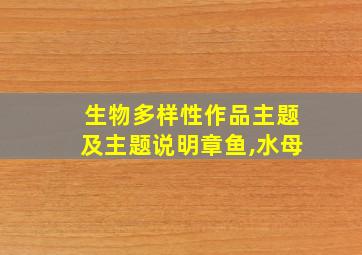 生物多样性作品主题及主题说明章鱼,水母